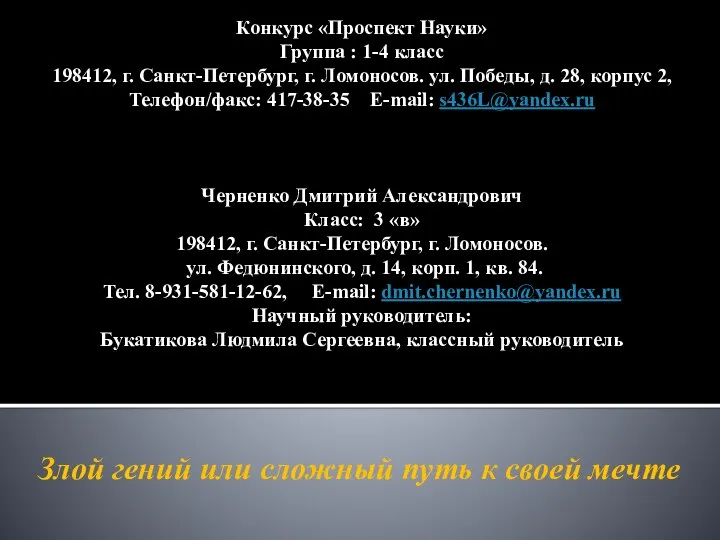 Конкурс «Проспект Науки»
Группа : 1-4 класс
198412, г. Санкт-Петербург, г. Ломоносов. ул. Победы, д. 28, корпус 2,
Телефон/факс: 417-38-35 E-mail: s436L@yandex.ru

Черненко Дмитрий Александрович
Класс: 3 «в»
198412, г. Санкт-Петербург, г. Ломоносов.
ул. Федюнинского, д. 14, корп. 1, кв. 84.
Тел. 8-931-581-12-62, E-mail: dmit.chernenko@yandex.ru
Научный руководитель:
Букатикова Людмила Сергеевна, классный руководитель

Злой гений или сложный путь к своей мечте